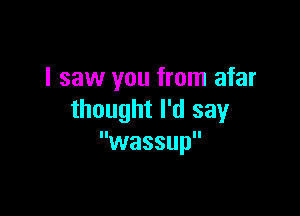 I saw you from afar
thought I'd say
"wassup"